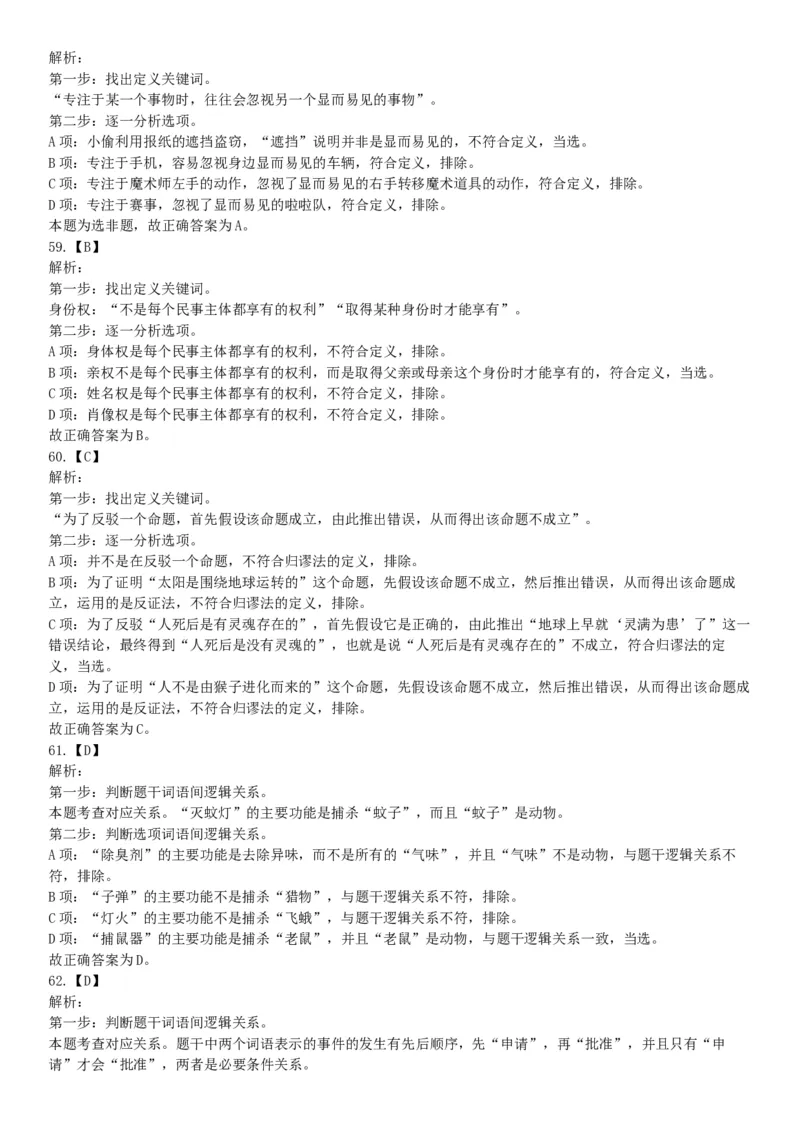 解析：
第一步：找出定义关键词。
“专注于某一个事物时，往往会忽视另一个显而易见的事物”。
第二步：逐一分析选项。
A项：小偷利用报纸的遮挡盗窃，“遮挡”说明并非是显而易见的，不符合定义，当选。
B项：专注于手机，容易忽视身边显而易见的车辆，符合定义，排除。
C项：专注于魔术师左手的动作，忽视了显而易见的右手转移魔术道具的动作，符合定义，排除。
D项：专注于赛事，忽视了显而易见的啦啦队，符合定义，排除。
本题为选非题，故正确答案为A。
59.【B】
解析：
第一步：找出定义关键词。
身份权：“不是每个民事主体都享有的权利”“取得某种身份时才能享有”。
第二步：逐一分析选项。
A项：身体权是每个民事主体都享有的权利，不符合定义，排除。
B项：亲权不是每个民事主体都享有的权利，而是取得父亲或母亲这个身份时才能享有的，符合定义，当选。
C项：姓名权是每个民事主体都享有的权利，不符合定义，排除。
D项：肖像权是每个民事主体都享有的权利，不符合定义，排除。
故正确答案为B。
60.【C】
解析：
第一步：找出定义关键词。
“为了反驳一个命题，首先假设该命题成立，由此推出错误，从而得出该命题不成立”。
第二步：逐一分析选项。
A项：并不是在反驳一个命题，不符合归谬法的定义，排除。
B项：为了证明“太阳是围绕地球运转的”这个命题，先假设该命题不成立，然后推出错误，从而得出该命题成立，运用的是反证法，不符合归谬法的定义，排除。
C项：为了反驳“人死后是有灵魂存在的”，首先假设它是正确的，由此推出“地球上早就‘灵满为患’了”这一错误结论，最终得到“人死后是没有灵魂的”，也就是说“人死后是有灵魂存在的”不成立，符合归谬法的定义，当选。
D项：为了证明“人不是由猴子进化而来的”这个命题，先假设该命题不成立，然后推出错误，从而得出该命题成立，运用的是反证法，不符合归谬法的定义，排除。
故正确答案为C。
61.【D】
解析：
第一步：判断题干词语间逻辑关系。
本题考查对应关系。“灭蚊灯”的主要功能是捕杀“蚊子”，而且“蚊子”是动物。
第二步：判断选项词语间逻辑关系。
A项：“除臭剂”的主要功能是去除异味，而不是所有的“气味”，并且“气味”不是动物，与题干逻辑关系不符，排除。
B项：“子弹”的主要功能不是捕杀“猎物”，与题干逻辑关系不符，排除。
C项：“灯火”的主要功能不是捕杀“飞蛾”，与题干逻辑关系不符，排除。
D项：“捕鼠器”的主要功能是捕杀“老鼠”，并且“老鼠”是动物，与题干逻辑关系一致，当选。
故正确答案为D。
62.【D】
解析：
第一步：判断题干词语间逻辑关系。
本题考查对应关系。题干中两个词语表示的事件的发生有先后顺序，先“申请”，再“批准”，并且只有“申请”才会“批准”，两者是必要条件关系。